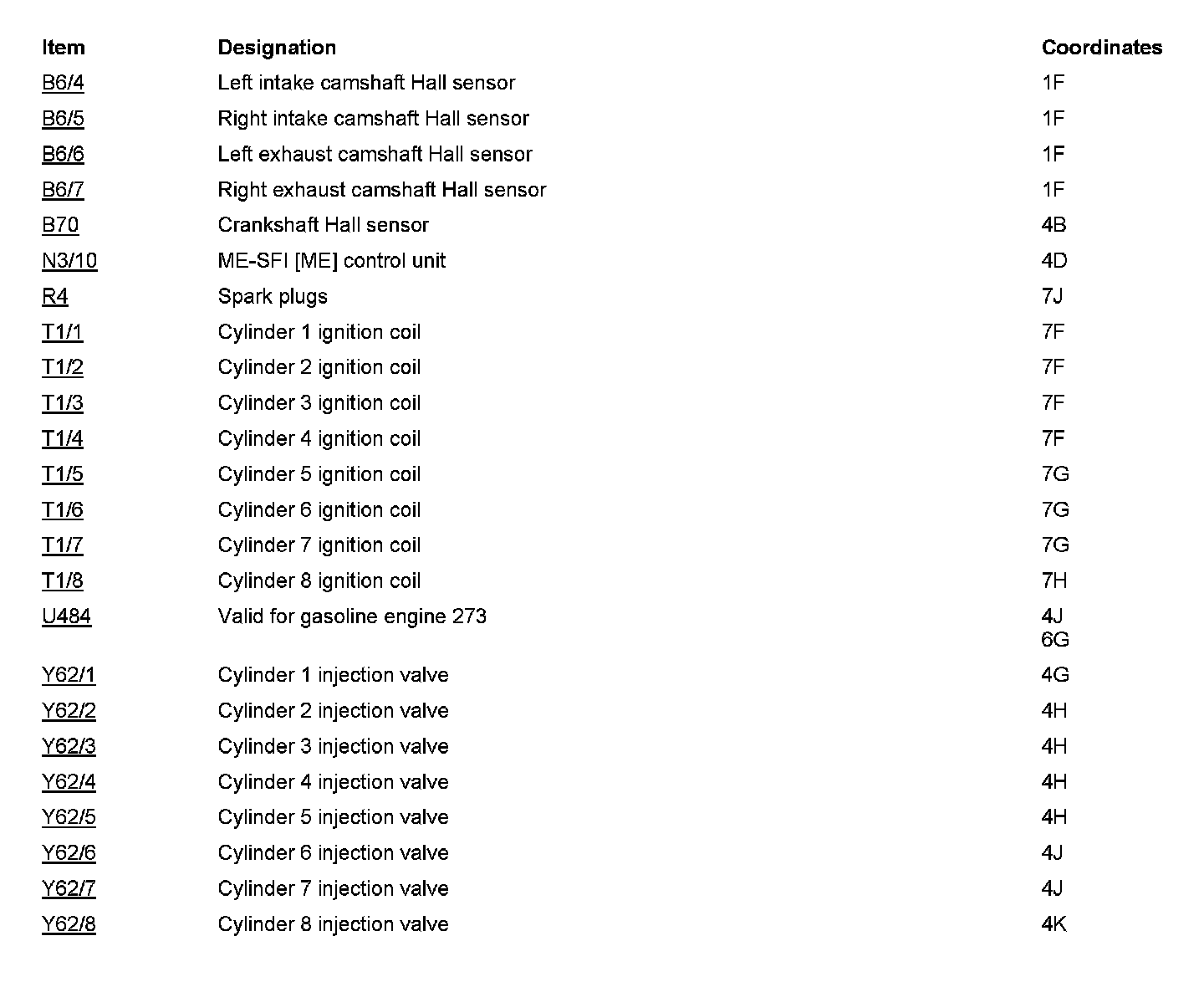 | Item | Designation | Coordinates |
|---|---|---|
| B6/4 | Left intake camshaft Hall sensor | 1F |
| B6/5 | Right intake camshaft Hall sensor | 1F |
| B6/6 | Left exhaust camshaft Hall sensor | 1F |
| B6/7 | Right exhaust camshaft Hall sensor | 1F |
| B70 | Crankshaft Hall sensor | 4B |
| N3/10 | ME-SFI [ME] control unit | 4D |
| R4 | Spark plugs | 7J |
| T1/1 | Cylinder 1 ignition coil | 7F |
| T1/2 | Cylinder 2 ignition coil | 7F |
| T1/3 | Cylinder 3 ignition coil | 7F |
| T1/4 | Cylinder 4 ignition coil | 7F |
| T1/5 | Cylinder 5 ignition coil | 7G |
| T1/6 | Cylinder 6 ignition coil | 7G |
| T1/7 | Cylinder 7 ignition coil | 7G |
| T1/8 | Cylinder 8 ignition coil | 7H |
| U484 | Valid for gasoline engine 273 | 4J 6G |
| Y62/1 | Cylinder 1 injection valve | 4G |
| Y62/2 | Cylinder 2 injection valve | 4H |
| Y62/3 | Cylinder 3 injection valve | 4H |
| Y62/4 | Cylinder 4 injection valve | 4H |
| Y62/5 | Cylinder 5 injection valve | 4H |
| Y62/6 | Cylinder 6 injection valve | 4J |
| Y62/7 | Cylinder 7 injection valve | 4J |
| Y62/8 | Cylinder 8 injection valve | 4K |